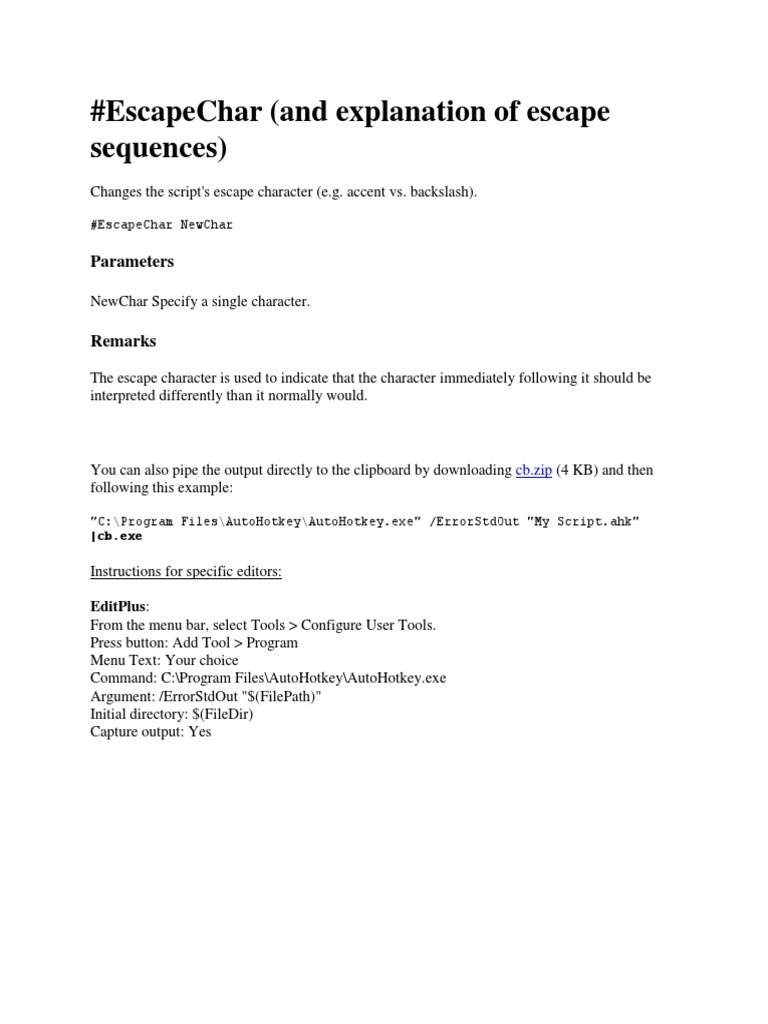 #EscapeChar (and explanation of escape sequences)

Changes the script's escape character (e.g. accent vs. backslash).

#EscapeChar NewChar

Parameters

NewChar Specify a single character.

Remarks

The escape character is used to indicate that the character immediately following it should be interpreted differently than it normally would.

You can also pipe the output directly to the clipboard by downloading cb.zip (4 KB) and then following this example:

"C:\Program Files\AutoHotkey\AutoHotkey.exe" /ErrorStdOut "My Script.ahk" |cb.exe

Instructions for specific editors:

EditPlus:
From the menu bar, select Tools > Configure User Tools.
Press button: Add Tool > Program
Menu Text: Your choice
Command: C:\Program Files\AutoHotkey\AutoHotkey.exe
Argument: /ErrorStdOut "$(FilePath)"
Initial directory: $(FileDir)
Capture output: Yes